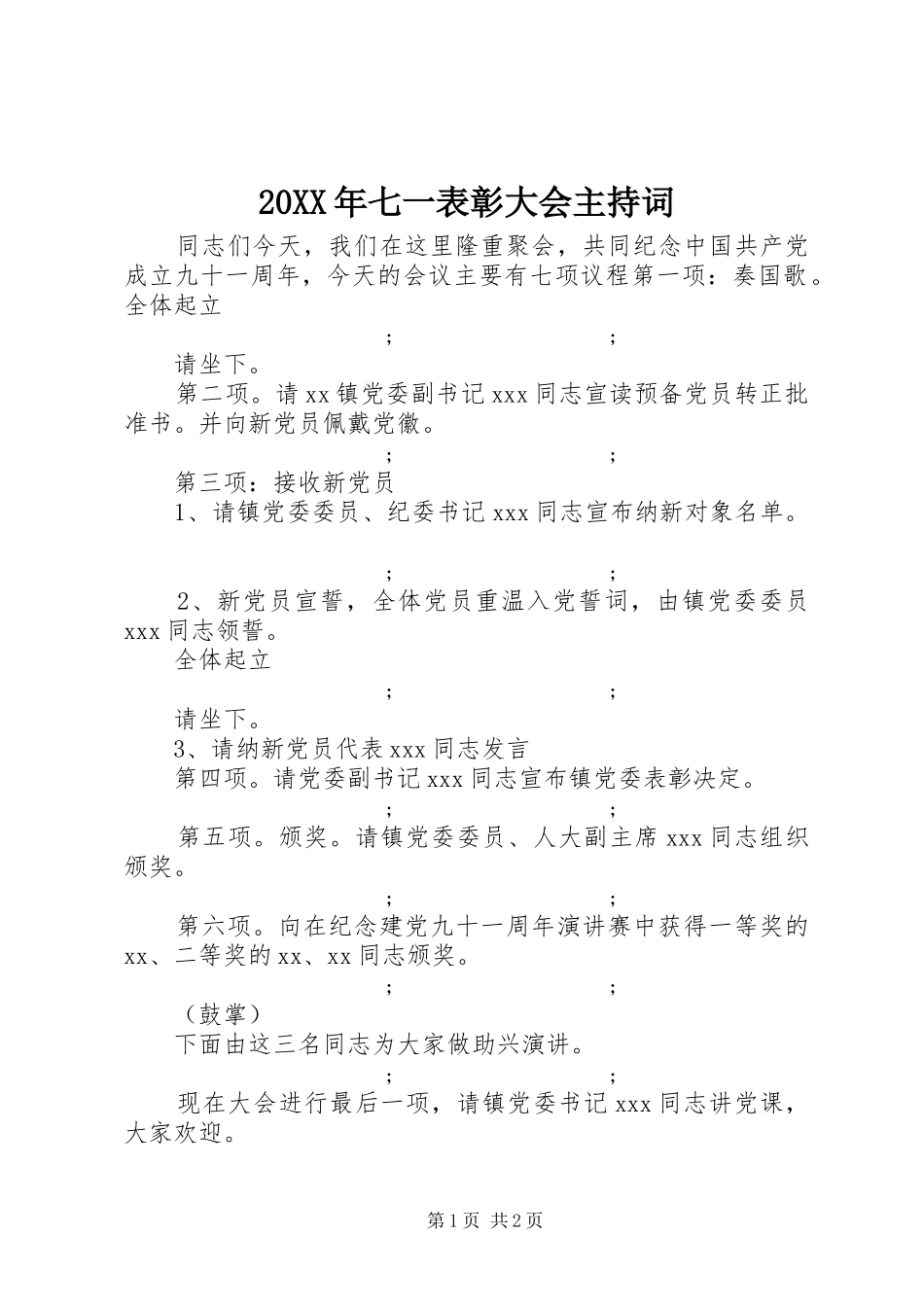 20XX年七一表彰大会主持词

同志们今天，我们在这里隆重聚会，共同纪念中国共产党成立九十一周年，今天的会议主要有七项议程第一项：奏国歌。全体起立

;　　　　;

请坐下。

第二项。请xx镇党委副书记xxx同志宣读预备党员转正批准书。并向新党员佩戴党徽。

;　　　　;

第三项：接收新党员

1、请镇党委委员、纪委书记xxx同志宣布纳新对象名单。

;　　　　;

2、新党员宣誓，全体党员重温入党誓词，由镇党委委员xxx同志领誓。

全体起立

;　　　　;

请坐下。

3、请纳新党员代表xxx同志发言

第四项。请党委副书记xxx同志宣布镇党委表彰决定。

;　　　　;

第五项。颁奖。请镇党委委员、人大副主席xxx同志组织颁奖。

;　　　　;

第六项。向在纪念建党九十一周年演讲赛中获得一等奖的xx、二等奖的xx、xx同志颁奖。

;　　　　;

（鼓掌）

下面由这三名同志为大家做助兴演讲。

;　　　　;

现在大会进行最后一项，请镇党委书记xxx同志讲党课，大家欢迎。

第1页 共2页